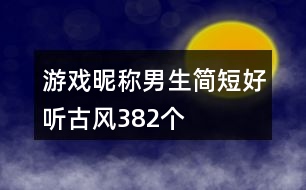 游戏昵称男生简短好听古风382个